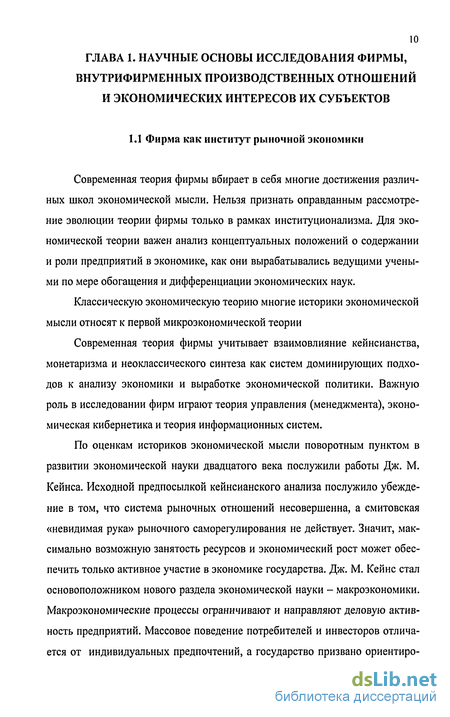 10

ГЛАВА 1. НАУЧНЫЕ ОСНОВЫ ИССЛЕДОВАНИЯ ФИРМЫ, ВНУТРИФИРМЕННЫХ ПРОИЗВОДСТВЕННЫХ ОТНОШЕНИЙ И ЭКОНОМИЧЕСКИХ ИНТЕРЕСОВ ИХ СУБЪЕКТОВ

1.1 Фирма как институт рыночной экономики

Современная теория фирмы вбирает в себя многие достижения различных школ экономической мысли. Нельзя признать оправданным рассмотрение эволюции теории фирмы только в рамках институционализма. Для экономической теории важен анализ концептуальных положений о содержании и роли предприятий в экономике, как они вырабатывались ведущими учеными по мере обогащения и дифференциации экономических наук.

Классическую экономическую теорию многие историки экономической мысли относят к первой микроэкономической теории

Современная теория фирмы учитывает взаимовлияние кейнсианства, монетаризма и неоклассического синтеза как систем доминирующих подходов к анализу экономики и выработке экономической политики. Важную роль в исследовании фирм играют теория управления (менеджмента), экономическая кибернетика и теория информационных систем.

По оценкам историков экономической мысли поворотным пунктом в развитии экономической науки двадцатого века послужили работы Дж. М. Кейнса. Исходной предпосылкой кейнсианского анализа послужило убеждение в том, что система рыночных отношений несовершенна, а смитовская «невидимая рука» рыночного саморегулирования не действует. Значит, максимально возможную занятость ресурсов и экономический рост может обеспечить только активное участие в экономике государства. Дж. М. Кейнс стал основоположником нового раздела экономической науки – макроэкономики. Макроэкономические процессы ограничивают и направляют деловую активность предприятий. Массовое поведение потребителей и инвесторов отличается от индивидуальных предпочтений, а государство призвано ориентиро-

dsLib.net
библиотека диссертаций